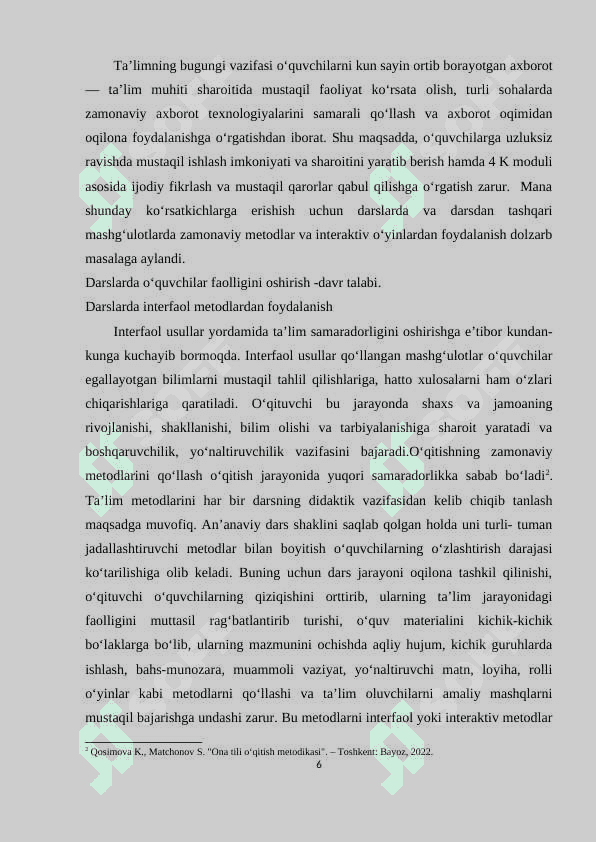 Ta’limning bugungi vazifasi o‘quvchilarni kun sayin ortib borayotgan axborot — ta’lim muhiti sharoitida mustaqil faoliyat ko‘rsata olish, turli sohalarda zamonaviy axborot texnologiyalarini samarali qo‘llash va axborot oqimidan oqilona foydalanishga o‘rgatishdan iborat. Shu maqsadda, o‘quvchilarga uzluksiz ravishda mustaqil ishlash imkoniyati va sharoitini yaratib berish hamda 4 K moduli asosida ijodiy fikrlash va mustaqil qarorlar qabul qilishga o‘rgatish zarur. Mana shunday ko‘rsatkichlarga erishish uchun darslarda va darsdan tashqari mashg‘ulotlarda zamonaviy metodlar va interaktiv o‘yinlardan foydalanish dolzarb masalaga aylandi.
Darslarda o‘quvchilar faolligini oshirish -davr talabi.
Darslarda interfaol metodlardan foydalanish

Interfaol usullar yordamida ta’lim samaradorligini oshirishga e’tibor kundan-kunga kuchayib bormoqda. Interfaol usullar qo‘llangan mashg‘ulotlar o‘quvchilar egallayotgan bilimlarni mustaqil tahlil qilishlariga, hatto xulosalarni ham o‘zlari chiqarishlariga qaratiladi. O‘qituvchi bu jarayonda shaxs va jamoaning rivojlanishi, shakllanishi, bilim olishi va tarbiyalanishiga sharoit yaratadi va boshqaruvchilik, yo‘naltiruvchilik vazifasini bajaradi.O‘qitishning zamonaviy metodlarini qo‘llash o‘qitish jarayonida yuqori samaradorlikka sabab bo‘ladi$^2$. Ta’lim metodlarini har bir darsning didaktik vazifasidan kelib chiqib tanlash maqsadga muvofiq. An’anaviy dars shaklini saqlab qolgan holda uni turli- tuman jadallashtiruvchi metodlar bilan boyitish o‘quvchilarning o‘zlashtirish darajasi ko‘tarilishiga olib keladi. Buning uchun dars jarayoni oqilona tashkil qilinishi, o‘qituvchi o‘quvchilarning qiziqishini orttirib, ularning ta’lim jarayonidagi faolligini muttasil rag‘batlantirib turishi, o‘quv materialini kichik-kichik bo‘laklarga bo‘lib, ularning mazmunini ochishda aqliy hujum, kichik guruhlarda ishlash, bahs-munozara, muammoli vaziyat, yo‘naltiruvchi matn, loyiha, rolli o‘yinlar kabi metodlarni qo‘llashi va ta’lim oluvchilarni amaliy mashqlarni mustaqil bajarishga undashi zarur. Bu metodlarni interfaol yoki interaktiv metodlar

$^2$ Qosimova K., Matchonov S. "Ona tili o‘qitish metodikasi". – Toshkent: Bayoz, 2022.
6